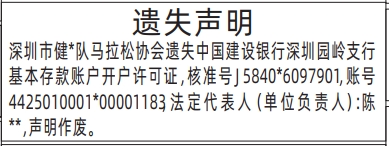 遗失声明

深圳市健*队马拉松协会遗失中国建设银行深圳园岭支行基本存款账户开户许可证，核准号J 5840*6097901，账号4425010001*00001183，法定代表人（单位负责人）：陈**，声明作废。